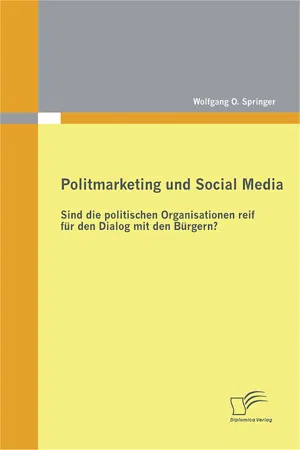 Wolfgang O. Springer

Politmarketing und Social Media

Sind die politischen Organisationen reif für den Dialog mit den Bürgern?

Diplomica Verlag